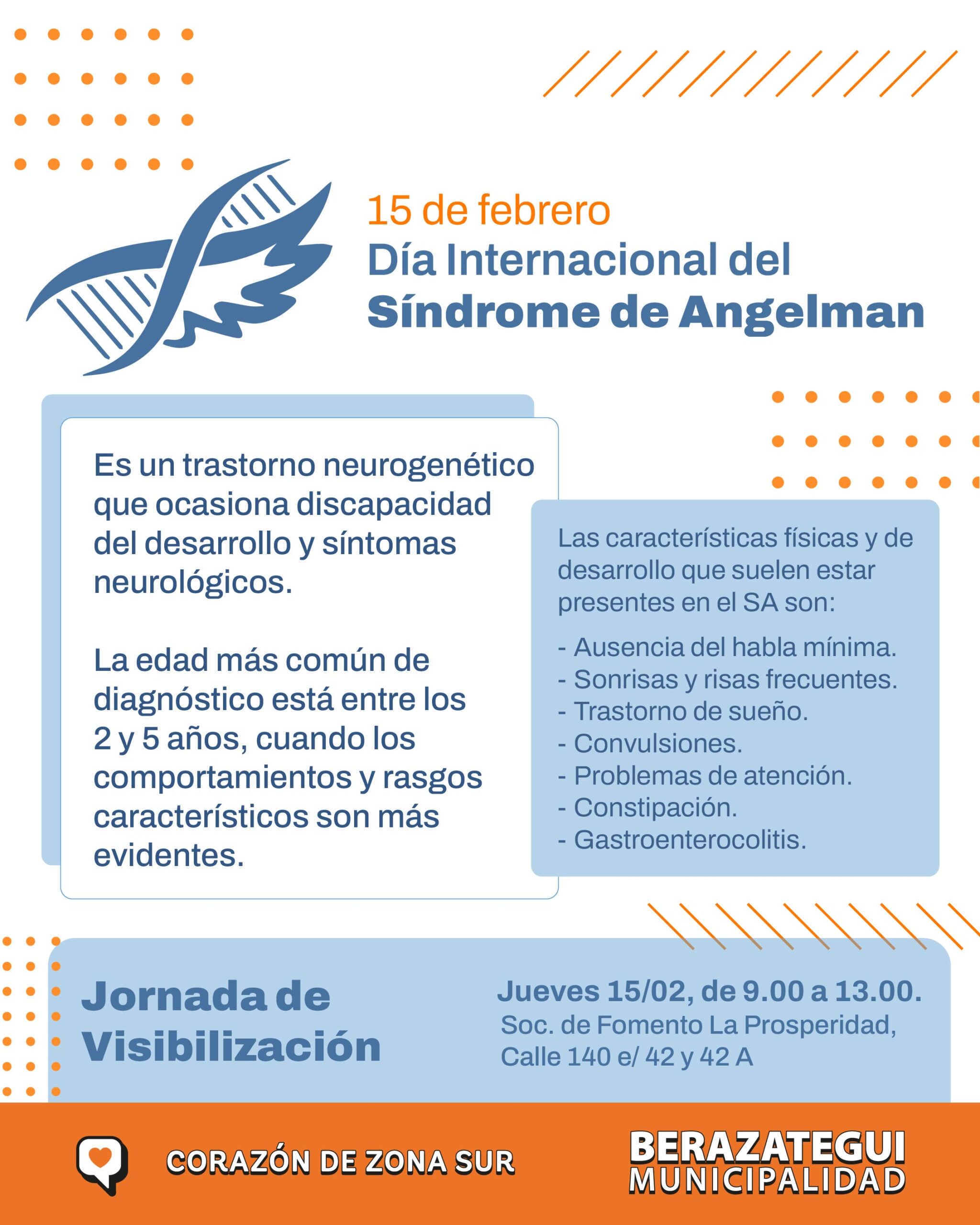 15 de febrero
Día Internacional del
Síndrome de Angelman

Es un trastorno neurogenético que ocasiona discapacidad del desarrollo y síntomas neurológicos.

La edad más común de diagnóstico está entre los 2 y 5 años, cuando los comportamientos y rasgos característicos son más evidentes.

Las características físicas y de desarrollo que suelen estar presentes en el SA son:

- Ausencia del habla mínima.
- Sonrisas y risas frecuentes.
- Trastorno de sueño.
- Convulsiones.
- Problemas de atención.
- Constipación.
- Gastroenterocolitis.

Jornada de Visibilización

Jueves 15/02, de 9.00 a 13.00.
Soc. de Fomento La Prosperidad, Calle 140 e/ 42 y 42 A

CORAZÓN DE ZONA SUR

BERAZATEGUI
MUNICIPALIDAD